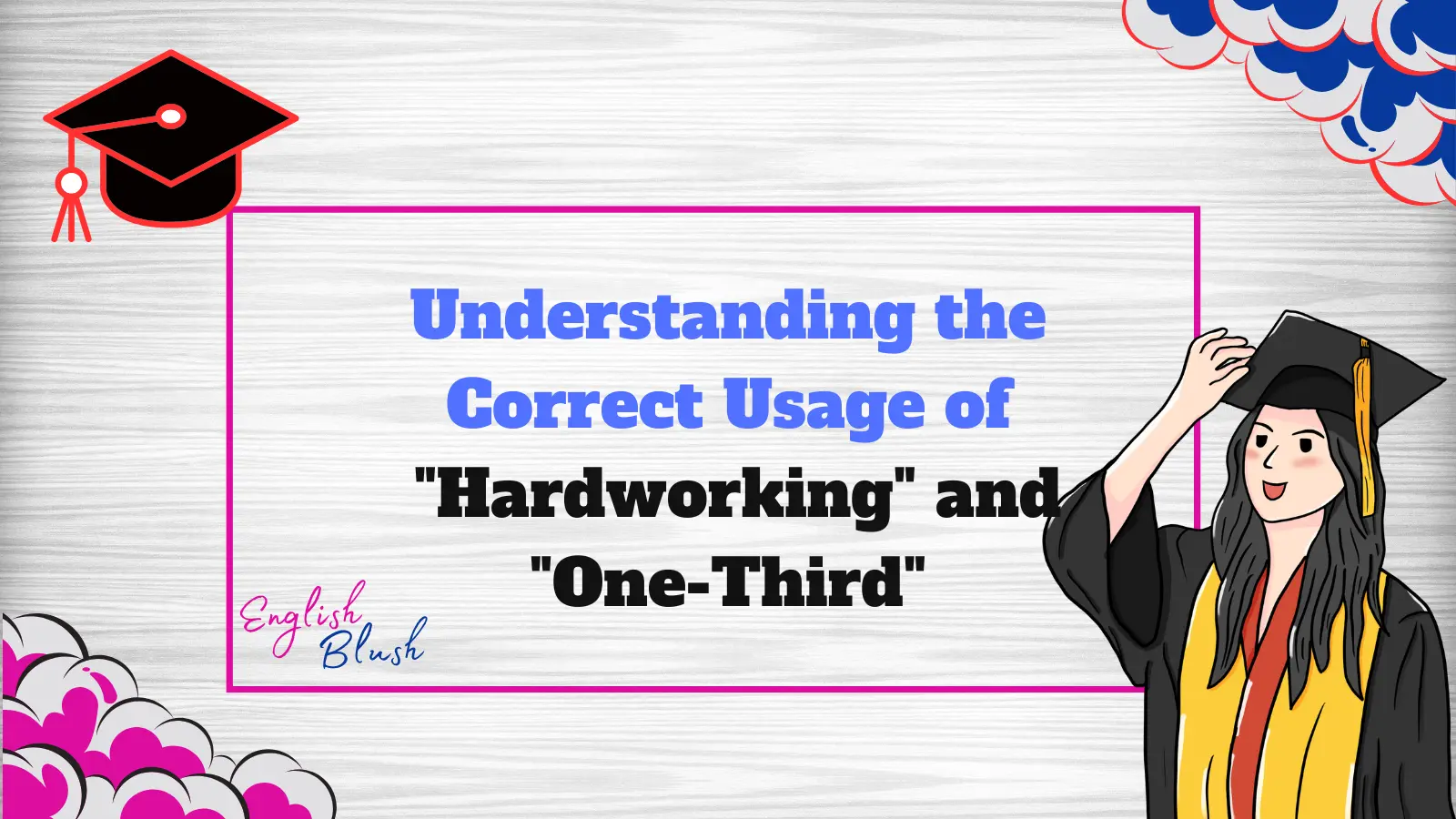 Understanding the Correct Usage of "Hardworking" and "One-Third"

English Blush